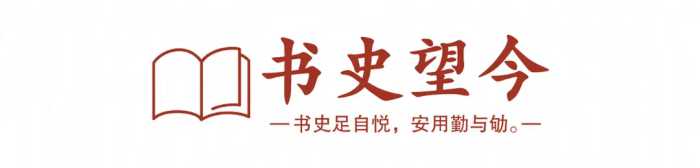 书史望今

—书史足自悦，安用勤与劬。—